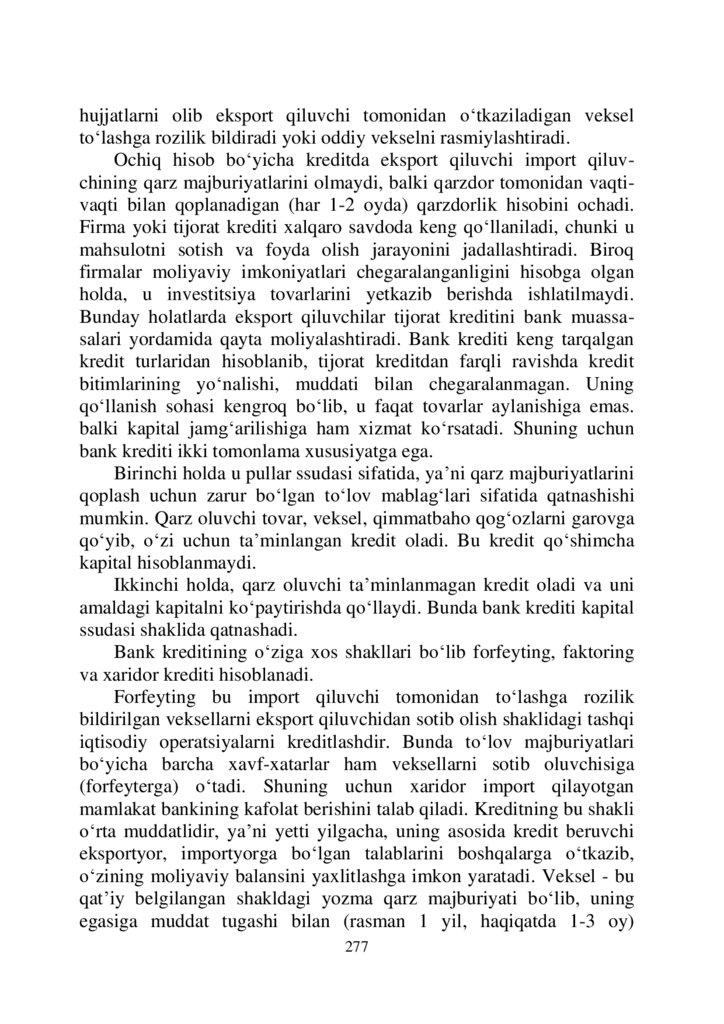 hujjatlarni olib eksport qiluvchi tomonidan o‘tkaziladigan veksel to‘lashga rozilik bildiradi yoki oddiy vekselni rasmiylashtiradi.

Ochiq hisob bo‘yicha kreditda eksport qiluvchi import qiluvchining qarz majburiyatlarini olmaydi, balki qarzdor tomonidan vaqti-vaqti bilan qoplanadigan (har 1-2 oyda) qarzdorlik hisobini ochadi. Firma yoki tijorat krediti xalqaro savdoda keng qo‘llaniladi, chunki u mahsulotni sotish va foyda olish jarayonini jadallashtiradi. Biroq firmalar moliyaviy imkoniyatlari chegaralanganligini hisobga olgan holda, u investitsiya tovarlarini yetkazib berishda ishlatilmaydi. Bunday holatlarda eksport qiluvchilar tijorat kreditini bank muassasalari yordamida qayta moliyalashtiradi. Bank krediti keng tarqalgan kredit turlaridan hisoblanib, tijorat kreditdan farqli ravishda kredit bitimlarining yo‘nalishi, muddati bilan chegaralanmagan. Uning qo‘llanish sohasi kengroq bo‘lib, u faqat tovarlar aylanishiga emas. balki kapital jamg‘arilishiga ham xizmat ko‘rsatadi. Shuning uchun bank krediti ikki tomonlama xususiyatga ega.

Birinchi holda u pullar ssudasi sifatida, ya’ni qarz majburiyatlarini qoplash uchun zarur bo‘lgan to‘lov mablag‘lari sifatida qatnashishi mumkin. Qarz oluvchi tovar, veksel, qimmatbaho qog‘ozlarni garovga qo‘yib, o‘zi uchun ta’minlangan kredit oladi. Bu kredit qo‘shimcha kapital hisoblanmaydi.

Ikkinchi holda, qarz oluvchi ta’minlanmagan kredit oladi va uni amaldagi kapitalni ko‘paytirishda qo‘llaydi. Bunda bank krediti kapital ssudasi shaklida qatnashadi.

Bank kreditining o‘ziga xos shakllari bo‘lib forfeyting, faktoring va xaridor krediti hisoblanadi.

Forfeyting bu import qiluvchi tomonidan to‘lashga rozilik bildirilgan veksellarni eksport qiluvchidan sotib olish shaklidagi tashqi iqtisodiy operatsiyalarni kreditlashdir. Bunda to‘lov majburiyatlari bo‘yicha barcha xavf-xatarlar ham veksellarni sotib oluvchisiga (forfeyterga) o‘tadi. Shuning uchun xaridor import qilayotgan mamlakat bankining kafolat berishini talab qiladi. Kreditning bu shakli o‘rta muddatlidir, ya’ni yetti yilgacha, uning asosida kredit beruvchi eksportyor, importyorga bo‘lgan talablarini boshqalarga o‘tkazib, o‘zining moliyaviy balansini yaxlitlashga imkon yaratadi. Veksel - bu qat’iy belgilangan shakldagi yozma qarz majburiyati bo‘lib, uning egasiga muddat tugashi bilan (rasman 1 yil, haqiqatda 1-3 oy)

277